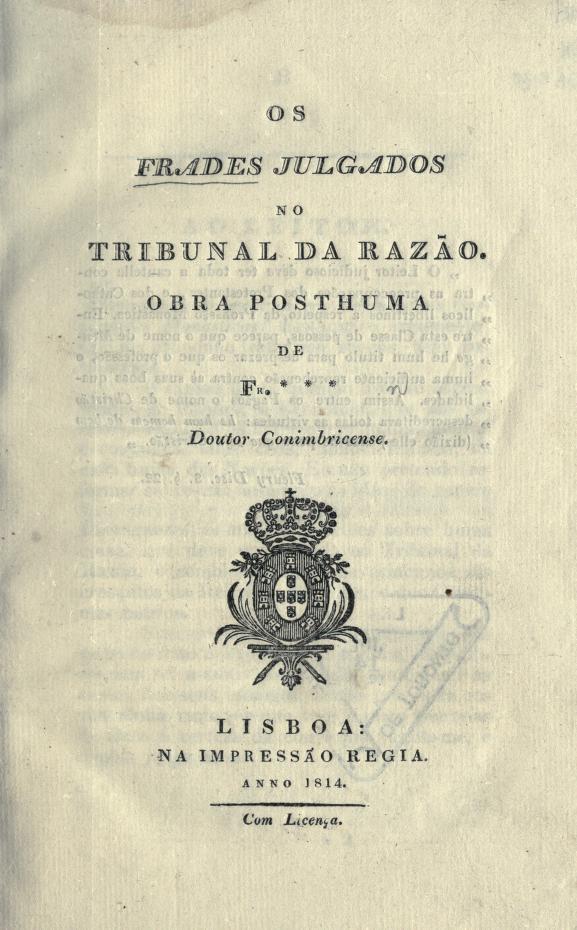 OS

FRADES JULGADOS

NO

TRIBUNAL DA RAZÃO.

OBRA POSTHUMA

DE

Fr. * * *

Doutor Conimbricense.

LISBOA:
NA IMPRESSÃO REGIA.
ANNO 1814.

Com Licença.